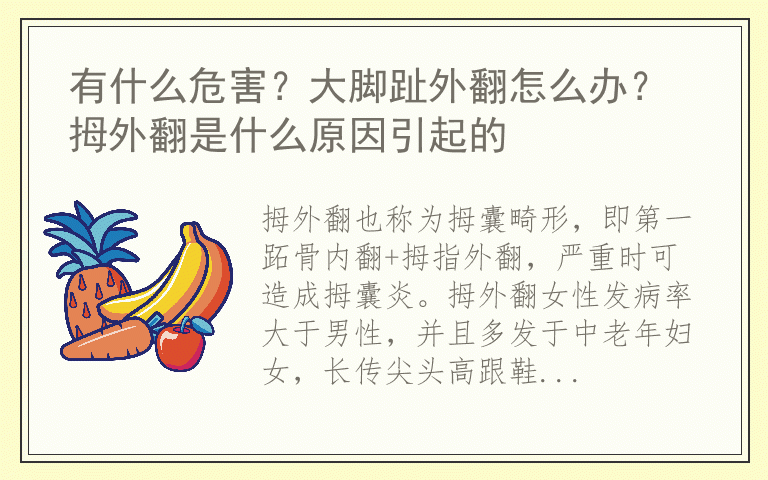 有什么危害？大脚趾外翻怎么办？拇外翻是什么原因引起的

拇外翻也称为拇囊畸形，即第一跖骨内翻+拇指外翻，严重时可造成拇囊炎。拇外翻女性发病率大于男性，并且多发于中老年妇女，长传尖头高跟鞋...